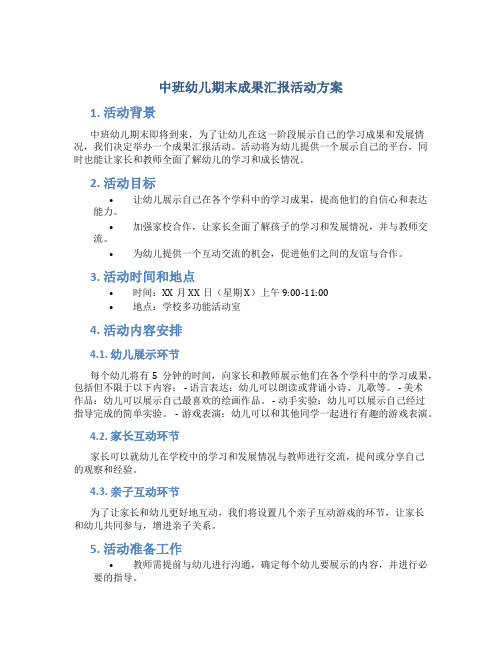 中班幼儿期末成果汇报活动方案

1. 活动背景

中班幼儿期末即将到来，为了让幼儿在这一阶段展示自己的学习成果和发展情况，我们决定举办一个成果汇报活动。活动将为幼儿提供一个展示自己的平台，同时也能让家长和教师全面了解幼儿的学习和成长情况。

2. 活动目标

• 让幼儿展示自己在各个学科中的学习成果，提高他们的自信心和表达能力。

• 加强家校合作，让家长全面了解孩子的学习和发展情况，并与教师交流。

• 为幼儿提供一个互动交流的机会，促进他们之间的友谊与合作。

3. 活动时间和地点

• 时间：XX 月 XX 日（星期 X）上午 9:00-11:00

• 地点：学校多功能活动室

4. 活动内容安排

4.1. 幼儿展示环节

每个幼儿将有 5 分钟的时间，向家长和教师展示他们在各个学科中的学习成果，包括但不限于以下内容： - 语言表达：幼儿可以朗读或背诵小诗、儿歌等。 - 美术作品：幼儿可以展示自己最喜欢的绘画作品。 - 动手实验：幼儿可以展示自己经过指导完成的简单实验。 - 游戏表演：幼儿可以和其他同学一起进行有趣的游戏表演。

4.2. 家长互动环节

家长可以就幼儿在学校中的学习和发展情况与教师进行交流，提问或分享自己的观察和经验。

4.3. 亲子互动环节

为了让家长和幼儿更好地互动，我们将设置几个亲子互动游戏的环节，让家长和幼儿共同参与，增进亲子关系。

5. 活动准备工作

• 教师需提前与幼儿进行沟通，确定每个幼儿要展示的内容，并进行必要的指导。